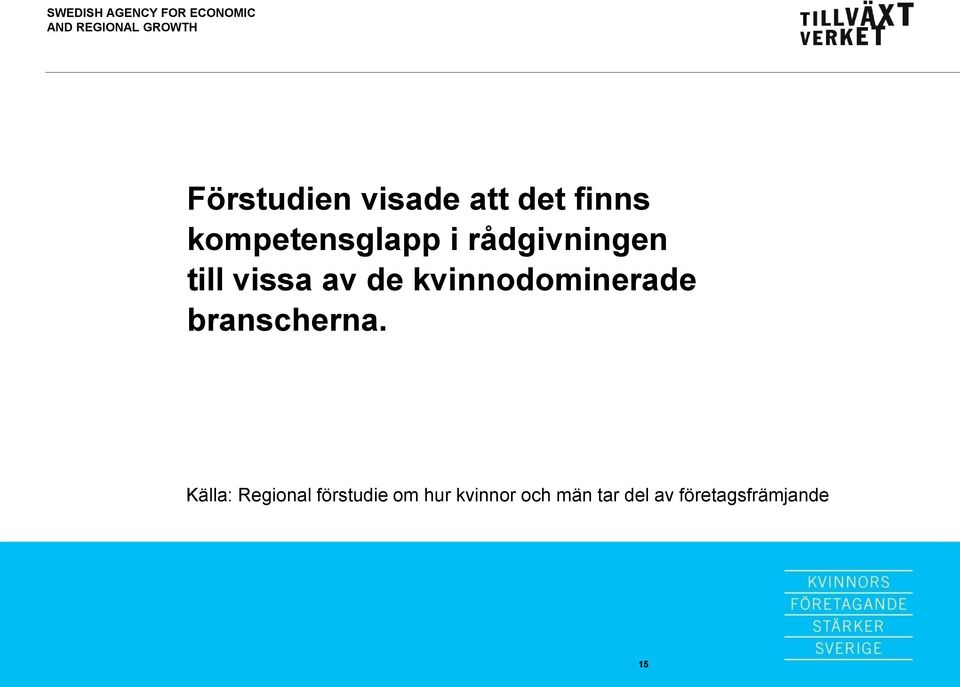 SWEDISH AGENCY FOR ECONOMIC AND REGIONAL GROWTH

TILLVÄXT VERKET

Förstudien visade att det finns kompetensglapp i rådgivningen till vissa av de kvinnodominerade branscherna.

Källa: Regional förstudie om hur kvinnor och män tar del av företagsfrämjande

KVINNORS FÖRETAGANDE STÄRKER SVERIGE

15